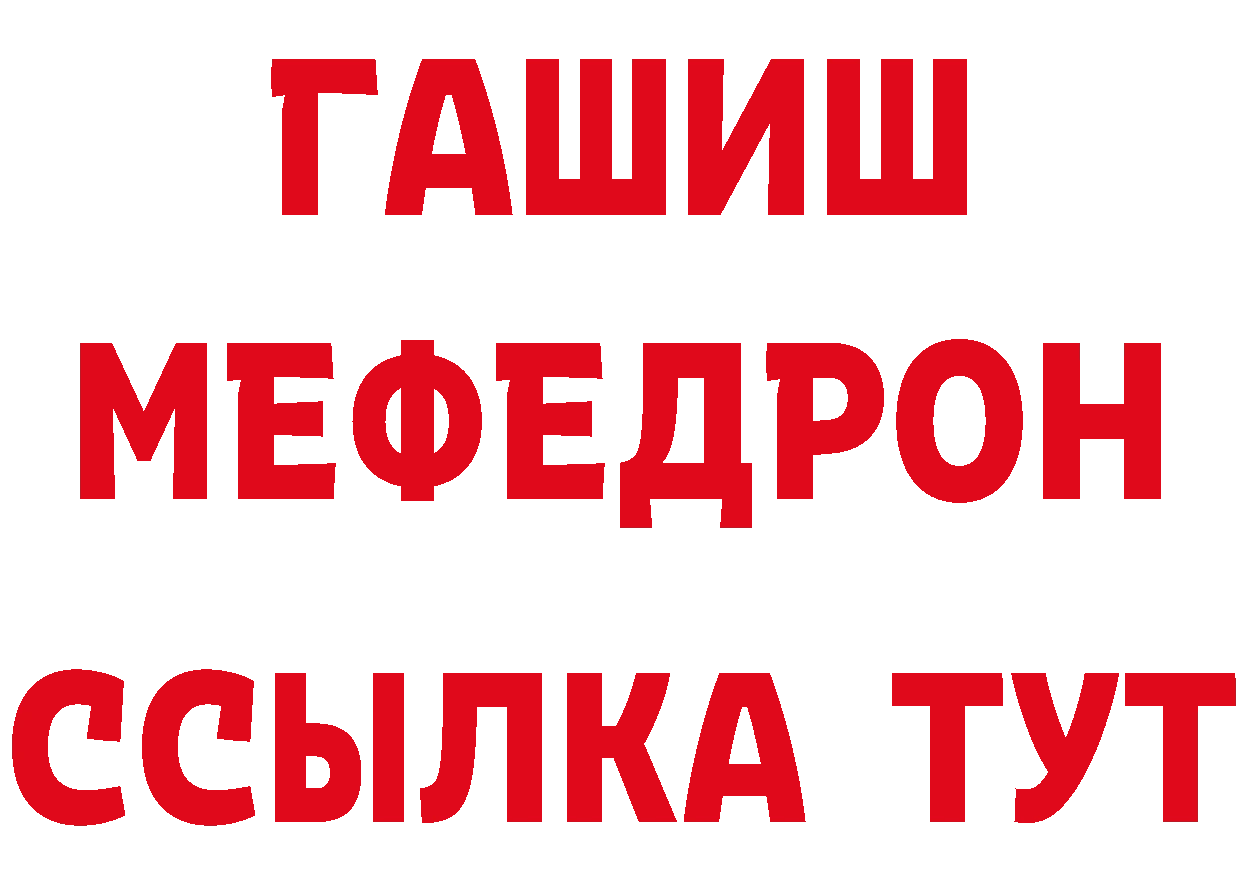 ГАШИШ
МЕФЕДРОН
ССЫЛКА ТУТ